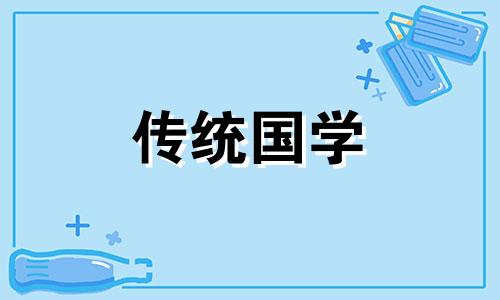 传统国学